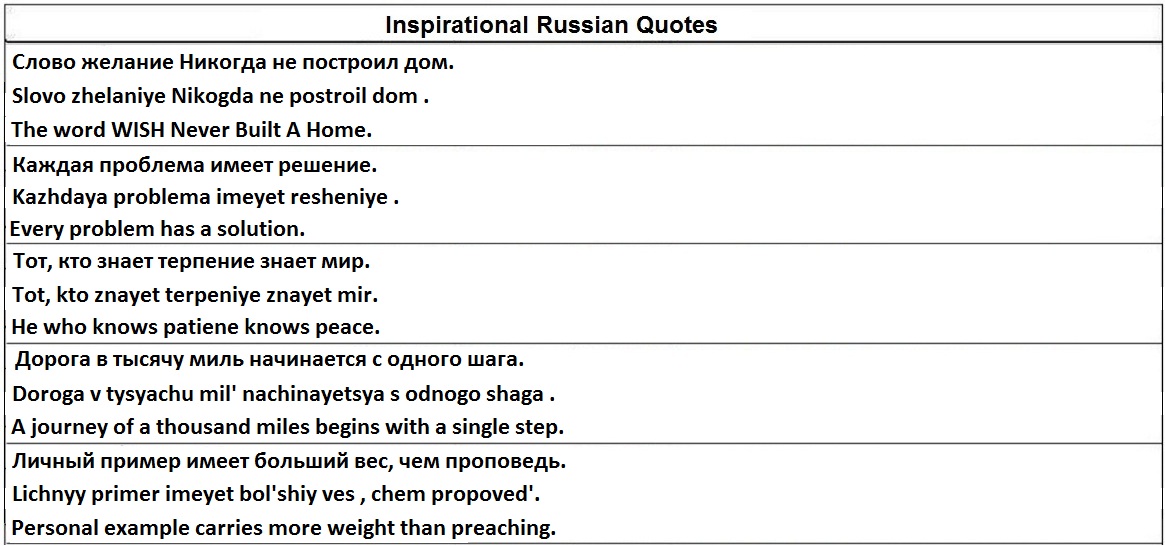 Inspirational Russian Quotes

Слово желание Никогда не построил дом.
Slovo zhelaniye Nikogda ne postroil dom .
The word WISH Never Built A Home.

Каждая проблема имеет решение.
Kazhdaya problema imeyet resheniye .
Every problem has a solution.

Тот, кто знает терпение знает мир.
Tot, kto znayet terpeniye znayet mir.
He who knows patiene knows peace.

Дорога в тысячу миль начинается с одного шага.
Doroga v tysyachu mil' nachinayetsya s odnogo shaga .
A journey of a thousand miles begins with a single step.

Личный пример имеет больший вес, чем проповедь.
Lichnyy primer imeyet bol'shiy ves , chem propoved'.
Personal example carries more weight than preaching.